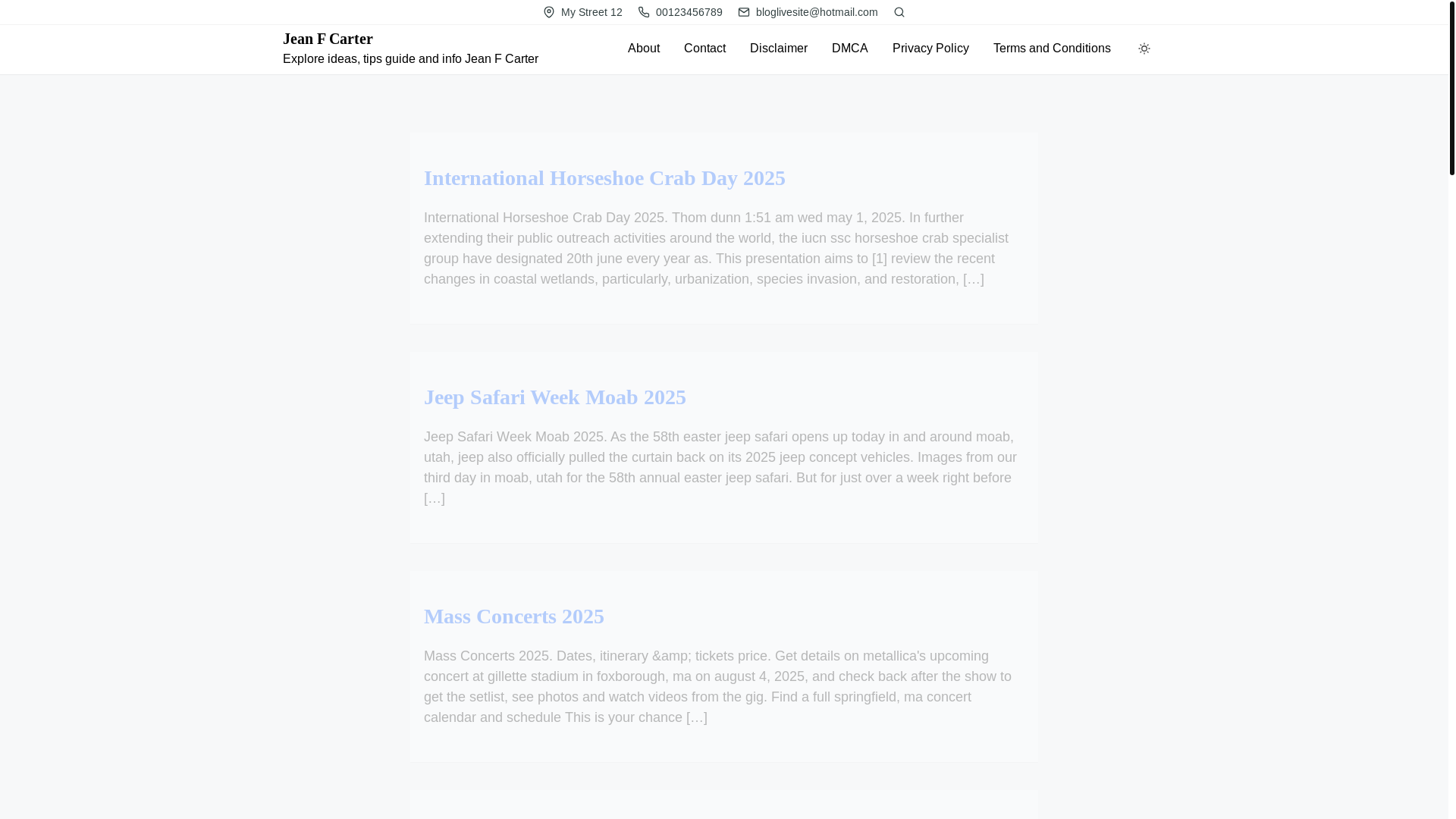 My Street 12 00123456789 bloglivesite@hotmail.com

Jean F Carter
Explore ideas, tips guide and info Jean F Carter

About Contact Disclaimer DMCA Privacy Policy Terms and Conditions

International Horseshoe Crab Day 2025

International Horseshoe Crab Day 2025. Thom dunn 1:51 am wed may 1, 2025. In further extending their public outreach activities around the world, the iucn ssc horseshoe crab specialist group have designated 20th june every year as. This presentation aims to [1] review the recent changes in coastal wetlands, particularly, urbanization, species invasion, and restoration, […]

Jeep Safari Week Moab 2025

Jeep Safari Week Moab 2025. As the 58th easter jeep safari opens up today in and around moab, utah, jeep also officially pulled the curtain back on its 2025 jeep concept vehicles. Images from our third day in moab, utah for the 58th annual easter jeep safari. But for just over a week right before […]

Mass Concerts 2025

Mass Concerts 2025. Dates, itinerary &amp; tickets price. Get details on metallica's upcoming concert at gillette stadium in foxborough, ma on august 4, 2025, and check back after the show to get the setlist, see photos and watch videos from the gig. Find a full springfield, ma concert calendar and schedule This is your chance […]